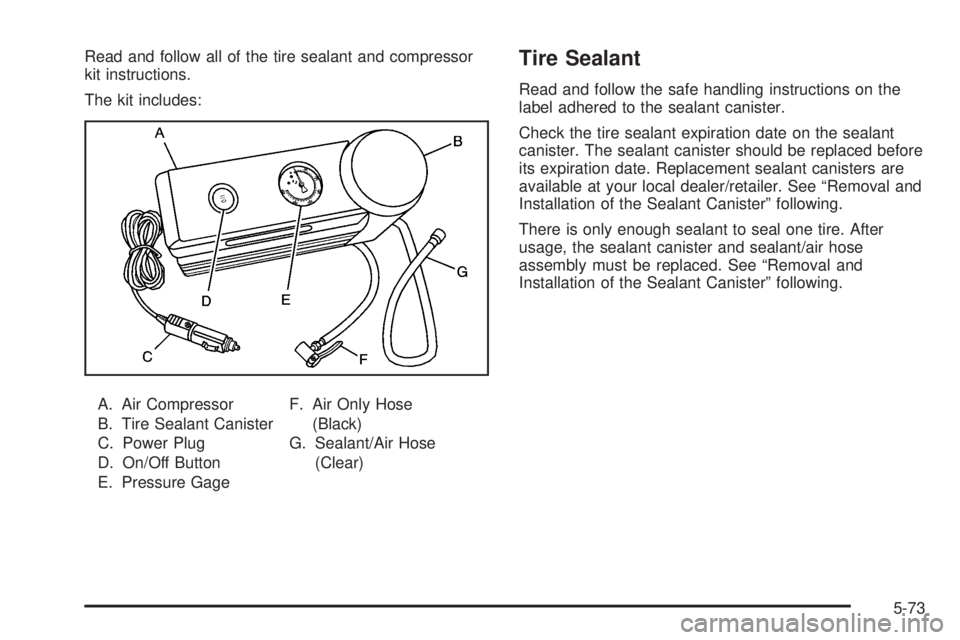 Read and follow all of the tire sealant and compressor kit instructions.

The kit includes:

A
B
G
D
E
C
F

A. Air Compressor
B. Tire Sealant Canister
C. Power Plug
D. On/Off Button
E. Pressure Gage

F. Air Only Hose (Black)
G. Sealant/Air Hose (Clear)

Tire Sealant

Read and follow the safe handling instructions on the label adhered to the sealant canister.

Check the tire sealant expiration date on the sealant canister. The sealant canister should be replaced before its expiration date. Replacement sealant canisters are available at your local dealer/retailer. See “Removal and Installation of the Sealant Canister” following.

There is only enough sealant to seal one tire. After usage, the sealant canister and sealant/air hose assembly must be replaced. See “Removal and Installation of the Sealant Canister” following.

5-73

carmanualsonline.info